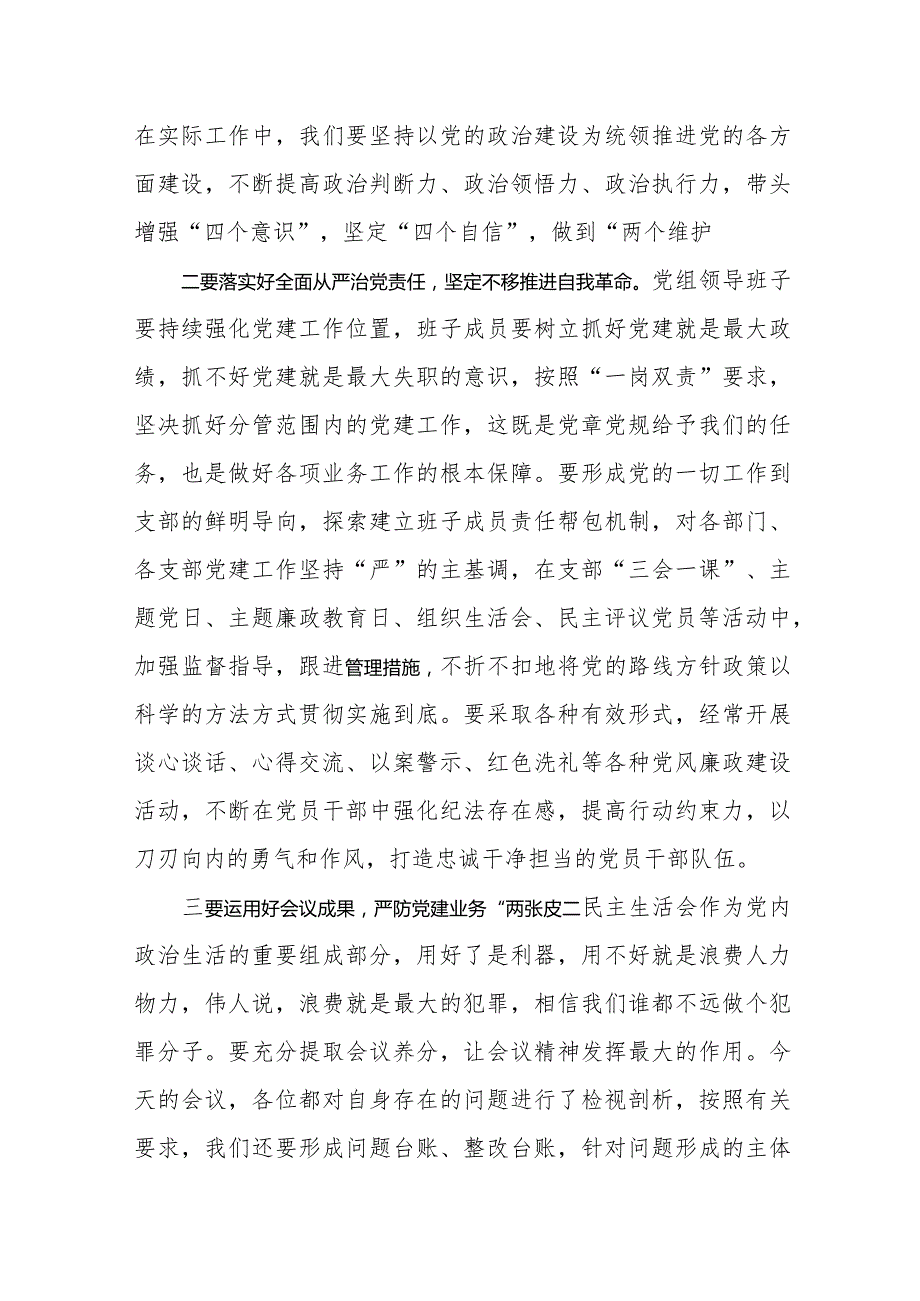 在实际工作中，我们要坚持以党的政治建设为统领推进党的各方面建设，不断提高政治判断力、政治领悟力、政治执行力，带头增强“四个意识”，坚定“四个自信”，做到“两个维护

二要落实好全面从严治党责任，坚定不移推进自我革命。党组领导班子要持续强化党建工作位置，班子成员要树立抓好党建就是最大政绩，抓不好党建就是最大失职的意识，按照“一岗双责”要求，坚决抓好分管范围内的党建工作，这既是党章党规给予我们的任务，也是做好各项业务工作的根本保障。要形成党的一切工作到支部的鲜明导向，探索建立班子成员责任帮包机制，对各部门、各支部党建工作坚持“严”的主基调，在支部“三会一课”、主题党日、主题廉政教育日、组织生活会、民主评议党员等活动中，加强监督指导，跟进管理措施，不折不扣地将党的路线方针政策以科学的方法方式贯彻实施到底。要采取各种有效形式，经常开展谈心谈话、心得交流、以案警示、红色洗礼等各种党风廉政建设活动，不断在党员干部中强化纪法存在感，提高行动约束力，以刀刃向内的勇气和作风，打造忠诚干净担当的党员干部队伍。

三要运用好会议成果，严防党建业务“两张皮二民主生活会作为党内政治生活的重要组成部分，用好了是利器，用不好就是浪费人力物力，伟人说，浪费就是最大的犯罪，相信我们谁都不远做个犯罪分子。要充分提取会议养分，让会议精神发挥最大的作用。今天的会议，各位都对自身存在的问题进行了检视剖析，按照有关要求，我们还要形成问题台账、整改台账，针对问题形成的主体